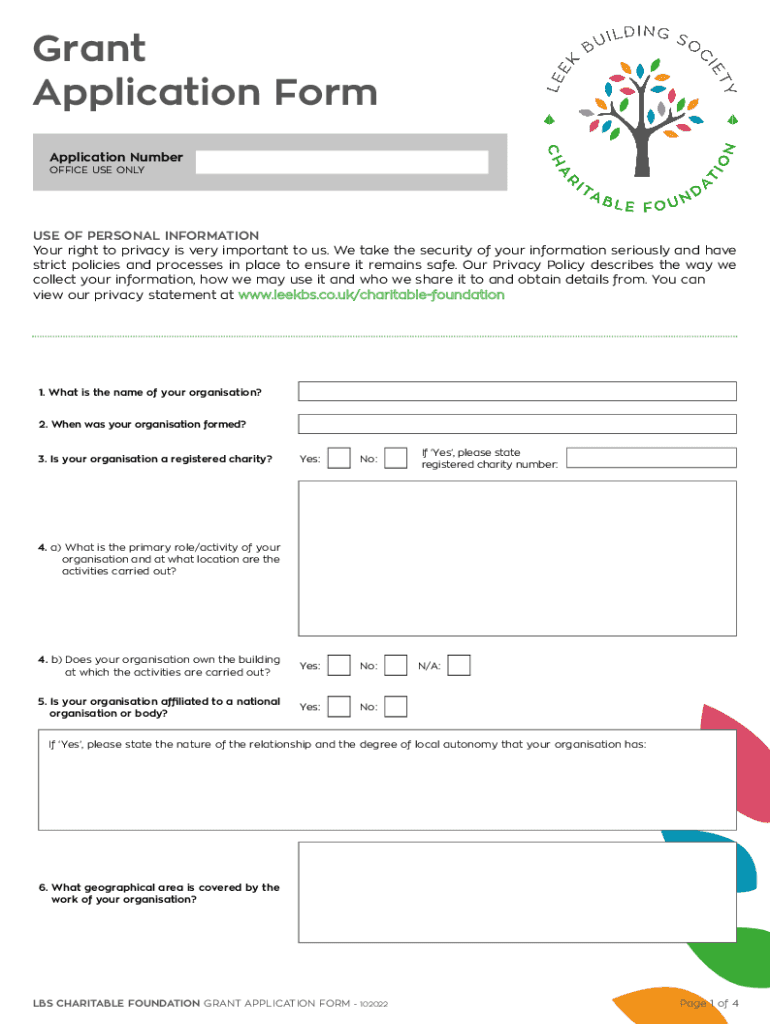 Grant Application Form

LEEK BUILDING SOCIETY CHARITABLE FOUNDATION

Application Number
OFFICE USE ONLY

USE OF PERSONAL INFORMATION
Your right to privacy is very important to us. We take the security of your information seriously and have strict policies and processes in place to ensure it remains safe. Our Privacy Policy describes the way we collect your information, how we may use it and who we share it to and obtain details from. You can view our privacy statement at www.leekbs.co.uk/charitable-foundation

1. What is the name of your organisation?

2. When was your organisation formed?

3. Is your organisation a registered charity? Yes: No: If 'Yes', please state registered charity number:

4. a) What is the primary role/activity of your organisation and at what location are the activities carried out?

4. b) Does your organisation own the building at which the activities are carried out? Yes: No: N/A:

5. Is your organisation affiliated to a national organisation or body? Yes: No:

If 'Yes', please state the nature of the relationship and the degree of local autonomy that your organisation has:

6. What geographical area is covered by the work of your organisation?

LBS CHARITABLE FOUNDATION GRANT APPLICATION FORM - 102022

Page 1 of 4